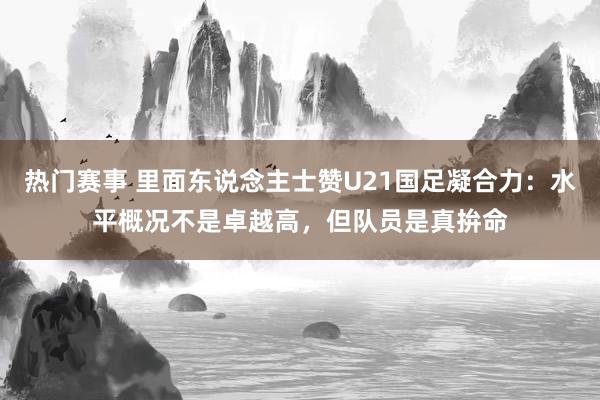 热门赛事 里面东说念主士赞U21国足凝合力：水平概况不是卓越高，但队员是真拚命